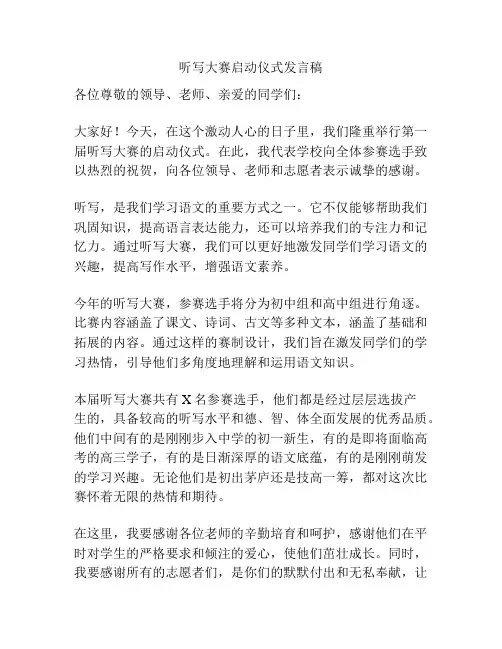 听写大赛启动仪式发言稿

各位尊敬的领导、老师、亲爱的同学们：

大家好！今天，在这个激动人心的日子里，我们隆重举行第一届听写大赛的启动仪式。在此，我代表学校向全体参赛选手致以热烈的祝贺，向各位领导、老师和志愿者表示诚挚的感谢。

听写，是我们学习语文的重要方式之一。它不仅能够帮助我们巩固知识，提高语言表达能力，还可以培养我们的专注力和记忆力。通过听写大赛，我们可以更好地激发同学们学习语文的兴趣，提高写作水平，增强语文素养。

今年的听写大赛，参赛选手将分为初中组和高中组进行角逐。比赛内容涵盖了课文、诗词、古文等多种文本，涵盖了基础和拓展的内容。通过这样的赛制设计，我们旨在激发同学们的学习热情，引导他们多角度地理解和运用语文知识。

本届听写大赛共有 X 名参赛选手，他们都是经过层层选拔产生的，具备较高的听写水平和德、智、体全面发展的优秀品质。他们中间有的是刚刚步入中学的初一新生，有的是即将面临高考的高三学子，有的是日渐深厚的语文底蕴，有的是刚刚萌发的学习兴趣。无论他们是初出茅庐还是技高一筹，都对这次比赛怀着无限的热情和期待。

在这里，我要感谢各位老师的辛勤培育和呵护，感谢他们在平时对学生的严格要求和倾注的爱心，使他们茁壮成长。同时，我要感谢所有的志愿者们，是你们的默默付出和无私奉献，让